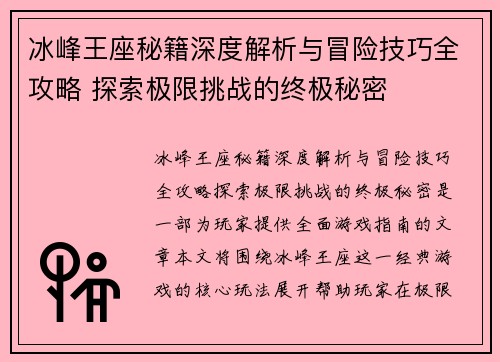 冰峰王座秘籍深度解析与冒险技巧全攻略 探索极限挑战的终极秘密

冰峰王座秘籍深度解析与冒险技巧全攻略探索极限挑战的终极秘密是一部为玩家提供全面游戏指南的文章本文将围绕冰峰王座这一经典游戏的核心玩法展开帮助玩家在极限